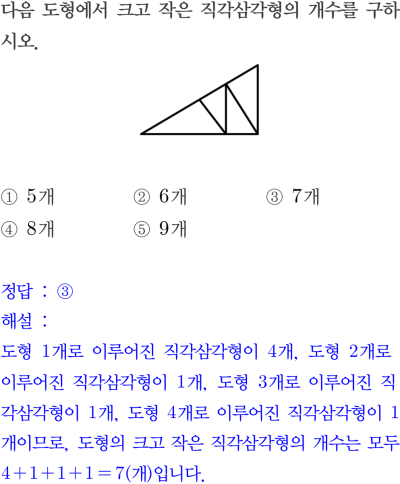 다음 도형에서 크고 작은 직각삼각형의 개수를 구하시오.

① 5개
② 6개
③ 7개
④ 8개
⑤ 9개

정답 : ③
해설 :
도형 1개로 이루어진 직각삼각형이 4개, 도형 2개로 이루어진 직각삼각형이 1개, 도형 3개로 이루어진 직각삼각형이 1개, 도형 4개로 이루어진 직각삼각형이 1개이므로, 도형의 크고 작은 직각삼각형의 개수는 모두 $4+1+1+1=7$(개)입니다.